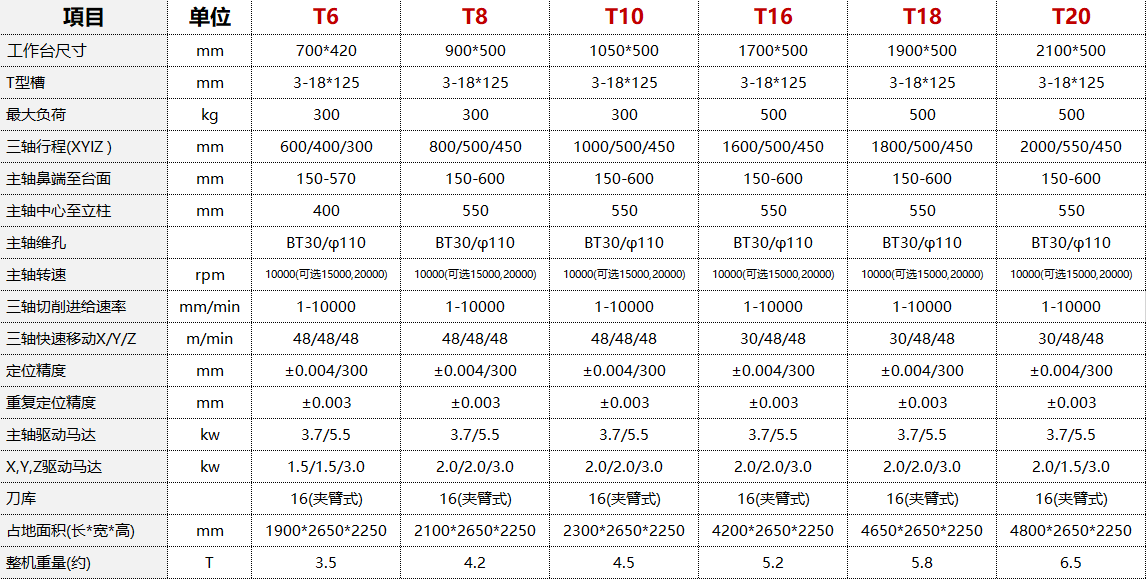 | 项目 | 单位 | T6 | T8 | T10 | T16 | T18 | T20 |
|---|---|---|---|---|---|---|---|
| 工作台尺寸 | mm | 700*420 | 900*500 | 1050*500 | 1700*500 | 1900*500 | 2100*500 |
| T型槽 | mm | 3-18*125 | 3-18*125 | 3-18*125 | 3-18*125 | 3-18*125 | 3-18*125 |
| 最大负荷 | kg | 300 | 300 | 300 | 500 | 500 | 500 |
| 三轴行程(XYIZ ) | mm | 600/400/300 | 800/500/450 | 1000/500/450 | 1600/500/450 | 1800/500/450 | 2000/550/450 |
| 主轴鼻端至台面 | mm | 150-570 | 150-600 | 150-600 | 150-600 | 150-600 | 150-600 |
| 主轴中心至立柱 | mm | 400 | 550 | 550 | 550 | 550 | 550 |
| 主轴锥孔 | | BT30/φ110 | BT30/φ110 | BT30/φ110 | BT30/φ110 | BT30/φ110 | BT30/φ110 |
| 主轴转速 | rpm | 10000(可选15000,20000) | 10000(可选15000,20000) | 10000(可选15000,20000) | 10000(可选15000,20000) | 10000(可选15000,20000) | 10000(可选15000,20000) |
| 三轴切削进给速率 | mm/min | 1-10000 | 1-10000 | 1-10000 | 1-10000 | 1-10000 | 1-10000 |
| 三轴快速移动X/Y/Z | m/min | 48/48/48 | 48/48/48 | 48/48/48 | 30/48/48 | 30/48/48 | 30/48/48 |
| 定位精度 | mm | ±0.004/300 | ±0.004/300 | ±0.004/300 | ±0.004/300 | ±0.004/300 | ±0.004/300 |
| 重复定位精度 | mm | ±0.003 | ±0.003 | ±0.003 | ±0.003 | ±0.003 | ±0.003 |
| 主轴驱动马达 | kw | 3.7/5.5 | 3.7/5.5 | 3.7/5.5 | 3.7/5.5 | 3.7/5.5 | 3.7/5.5 |
| X,Y,Z驱动马达 | kw | 1.5/1.5/3.0 | 2.0/2.0/3.0 | 2.0/2.0/3.0 | 2.0/2.0/3.0 | 2.0/2.0/3.0 | 2.0/1.5/3.0 |
| 刀库 | | 16(夹臂式) | 16(夹臂式) | 16(夹臂式) | 16(夹臂式) | 16(夹臂式) | 16(夹臂式) |
| 占地面积(长*宽*高) | mm | 1900*2650*2250 | 2100*2650*2250 | 2300*2650*2250 | 4200*2650*2250 | 4650*2650*2250 | 4800*2650*2250 |
| 整机重量(约) | T | 3.5 | 4.2 | 4.5 | 5.2 | 5.8 | 6.5 |